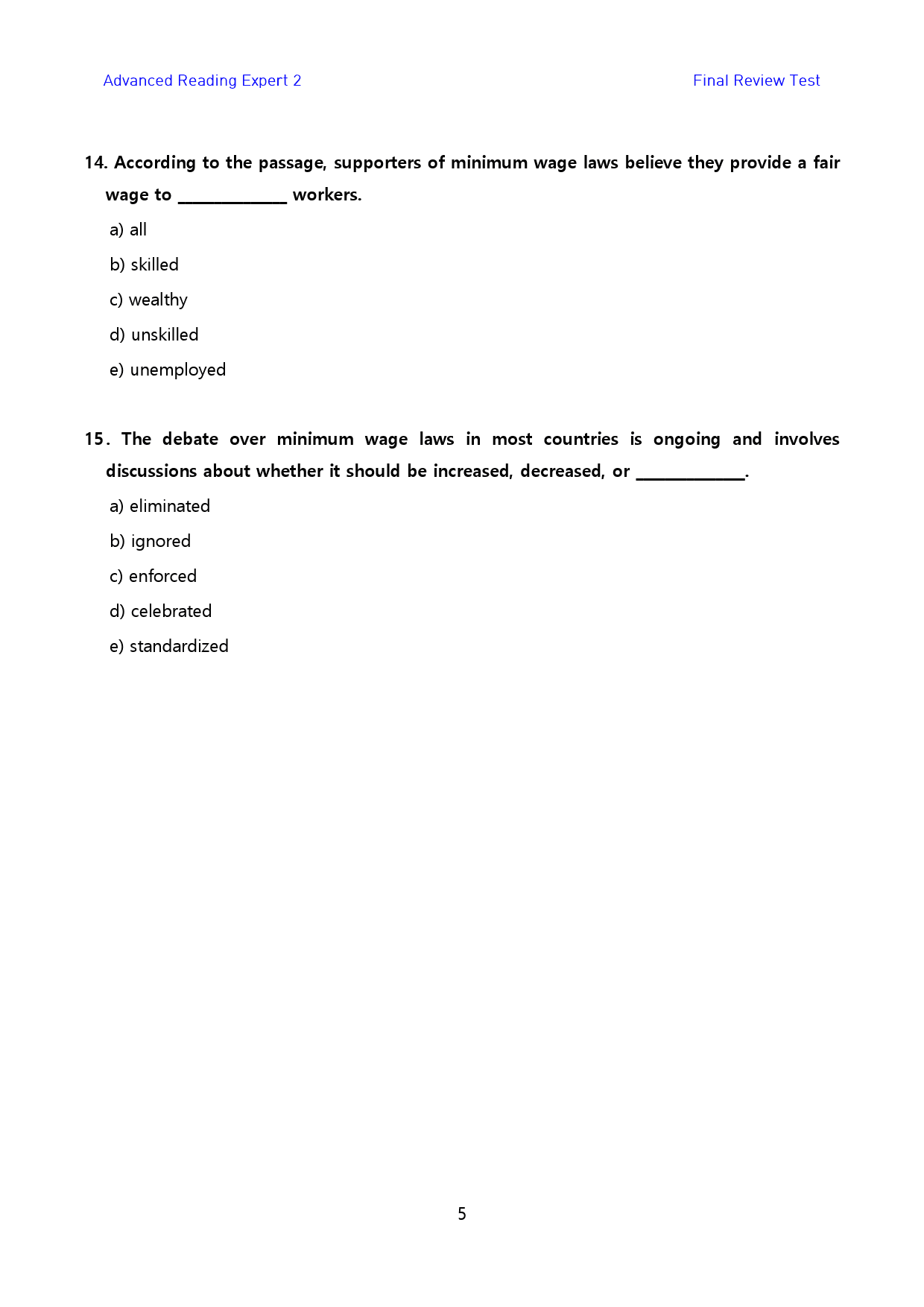 Advanced Reading Expert 2

Final Review Test

14. According to the passage, supporters of minimum wage laws believe they provide a fair wage to ____ workers.

a) all

b) skilled

c) wealthy

d) unskilled

e) unemployed

15. The debate over minimum wage laws in most countries is ongoing and involves discussions about whether it should be increased, decreased, or ____.

a) eliminated

b) ignored

c) enforced

d) celebrated

e) standardized

5